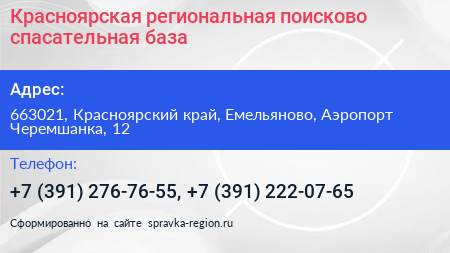 Красноярская региональная поисково спасательная база

Адрес:

663021, Красноярский край, Емельяново, Аэропорт Черемшанка, 12

Телефон:

+7 (391) 276-76-55, +7 (391) 222-07-65

Сформированно на сайте spravka-region.ru